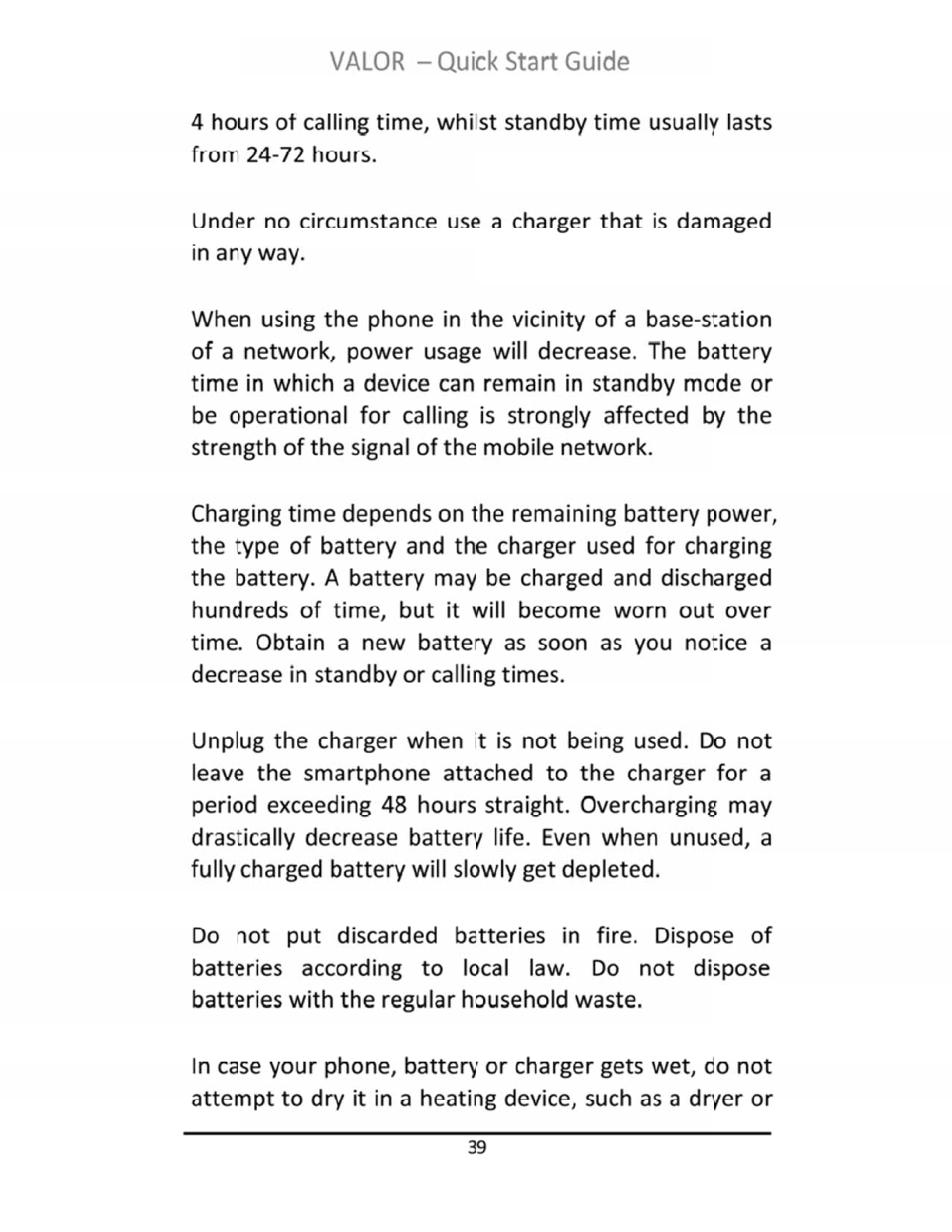 VALOR – Quick Start Guide

4 hours of calling time, whilst standby time usually lasts from 24-72 hours.

Under no circumstance use a charger that is damaged in any way.

When using the phone in the vicinity of a base-station of a network, power usage will decrease. The battery time in which a device can remain in standby mode or be operational for calling is strongly affected by the strength of the signal of the mobile network.

Charging time depends on the remaining battery power, the type of battery and the charger used for charging the battery. A battery may be charged and discharged hundreds of time, but it will become worn out over time. Obtain a new battery as soon as you notice a decrease in standby or calling times.

Unplug the charger when it is not being used. Do not leave the smartphone attached to the charger for a period exceeding 48 hours straight. Overcharging may drastically decrease battery life. Even when unused, a fully charged battery will slowly get depleted.

Do not put discarded batteries in fire. Dispose of batteries according to local law. Do not dispose batteries with the regular household waste.

In case your phone, battery or charger gets wet, do not attempt to dry it in a heating device, such as a dryer or

39